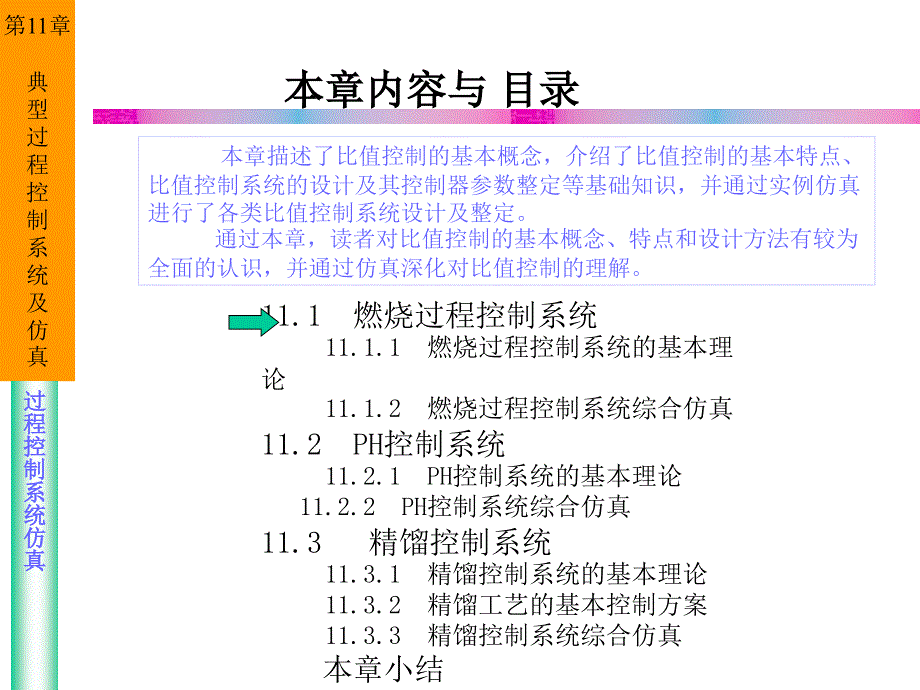 第11章

典型过程控制系统及仿真

过程控制系统仿真

本章内容与 目录

本章描述了比值控制的基本概念，介绍了比值控制的基本特点、比值控制系统的设计及其控制器参数整定等基础知识，并通过实例仿真进行了各类比值控制系统设计及整定。

通过本章，读者对比值控制的基本概念、特点和设计方法有较为全面的认识，并通过仿真深化对比值控制的理解。

11.1 燃烧过程控制系统

11.1.1 燃烧过程控制系统的基本理论

11.1.2 燃烧过程控制系统综合仿真

11.2 PH控制系统

11.2.1 PH控制系统的基本理论

11.2.2 PH控制系统综合仿真

11.3 精馏控制系统

11.3.1 精馏控制系统的基本理论

11.3.2 精馏工艺的基本控制方案

11.3.3 精馏控制系统综合仿真

本章小结